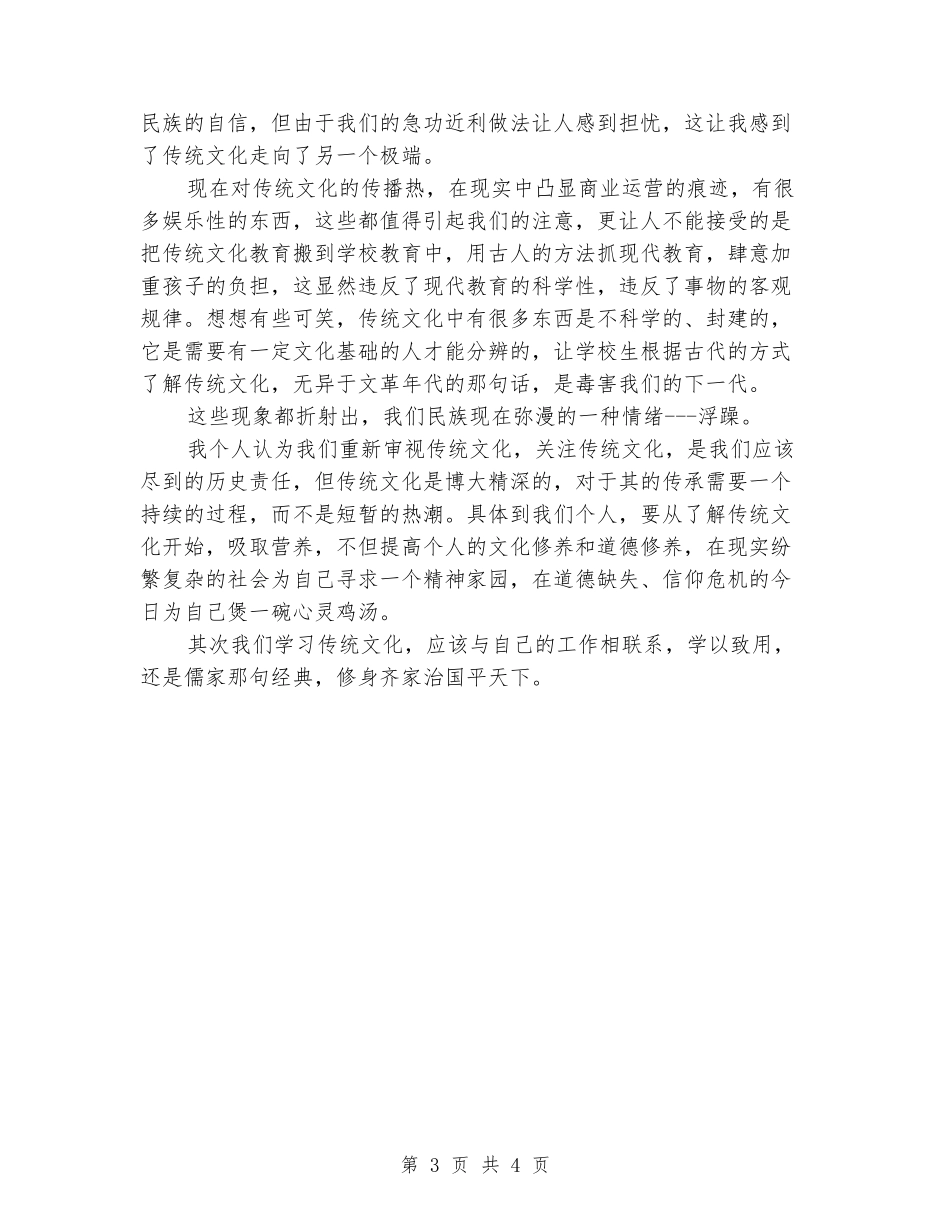 民族的自信，但由于我们的急功近利做法让人感到担忧，这让我感到了传统文化走向了另一个极端。

现在对传统文化的传播热，在现实中凸显商业运营的痕迹，有很多娱乐性的东西，这些都值得引起我们的注意，更让人不能接受的是把传统文化教育搬到学校教育中，用古人的方法抓现代教育，肆意加重孩子的负担，这显然违反了现代教育的科学性，违反了事物的客观规律。想想有些可笑，传统文化中有很多东西是不科学的、封建的，它是需要有一定文化基础的人才能分辨的，让学校生根据古代的方式了解传统文化，无异于文革年代的那句话，是毒害我们的下一代。

这些现象都折射出，我们民族现在弥漫的一种情绪---浮躁。

我个人认为我们重新审视传统文化，关注传统文化，是我们应该尽到的历史责任，但传统文化是博大精深的，对于其的传承需要一个持续的过程，而不是短暂的热潮。具体到我们个人，要从了解传统文化开始，吸取营养，不但提高个人的文化修养和道德修养，在现实纷繁复杂的社会为自己寻求一个精神家园，在道德缺失、信仰危机的今日为自己煲一碗心灵鸡汤。

其次我们学习传统文化，应该与自己的工作相联系，学以致用，还是儒家那句经典，修身齐家治国平天下。

第 3 页 共 4 页